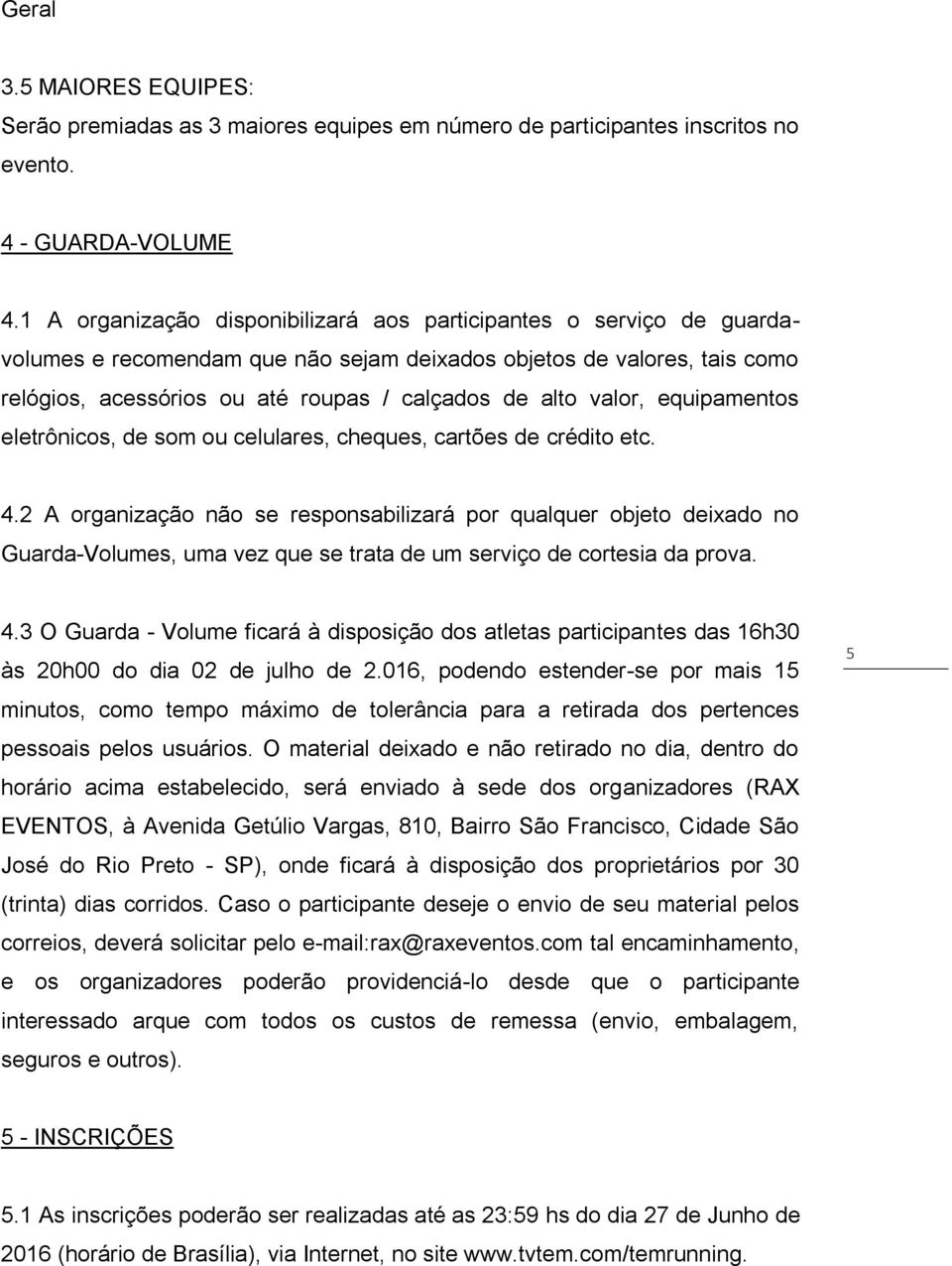 Geral

3.5 MAIORES EQUIPES:
Serão premiadas as 3 maiores equipes em número de participantes inscritos no evento.

4 - GUARDA-VOLUME

4.1 A organização disponibilizará aos participantes o serviço de guarda-volumes e recomendam que não sejam deixados objetos de valores, tais como relógios, acessórios ou até roupas / calçados de alto valor, equipamentos eletrônicos, de som ou celulares, cheques, cartões de crédito etc.

4.2 A organização não se responsabilizará por qualquer objeto deixado no Guarda-Volumes, uma vez que se trata de um serviço de cortesia da prova.

4.3 O Guarda - Volume ficará à disposição dos atletas participantes das 16h30 às 20h00 do dia 02 de julho de 2.016, podendo estender-se por mais 15 minutos, como tempo máximo de tolerância para a retirada dos pertences pessoais pelos usuários. O material deixado e não retirado no dia, dentro do horário acima estabelecido, será enviado à sede dos organizadores (RAX EVENTOS, à Avenida Getúlio Vargas, 810, Bairro São Francisco, Cidade São José do Rio Preto - SP), onde ficará à disposição dos proprietários por 30 (trinta) dias corridos. Caso o participante deseje o envio de seu material pelos correios, deverá solicitar pelo e-mail:rax@raxeventos.com tal encaminhamento, e os organizadores poderão providenciá-lo desde que o participante interessado arque com todos os custos de remessa (envio, embalagem, seguros e outros).

5

5 - INSCRIÇÕES

5.1 As inscrições poderão ser realizadas até as 23:59 hs do dia 27 de Junho de 2016 (horário de Brasília), via Internet, no site www.tvtem.com/temrunning.